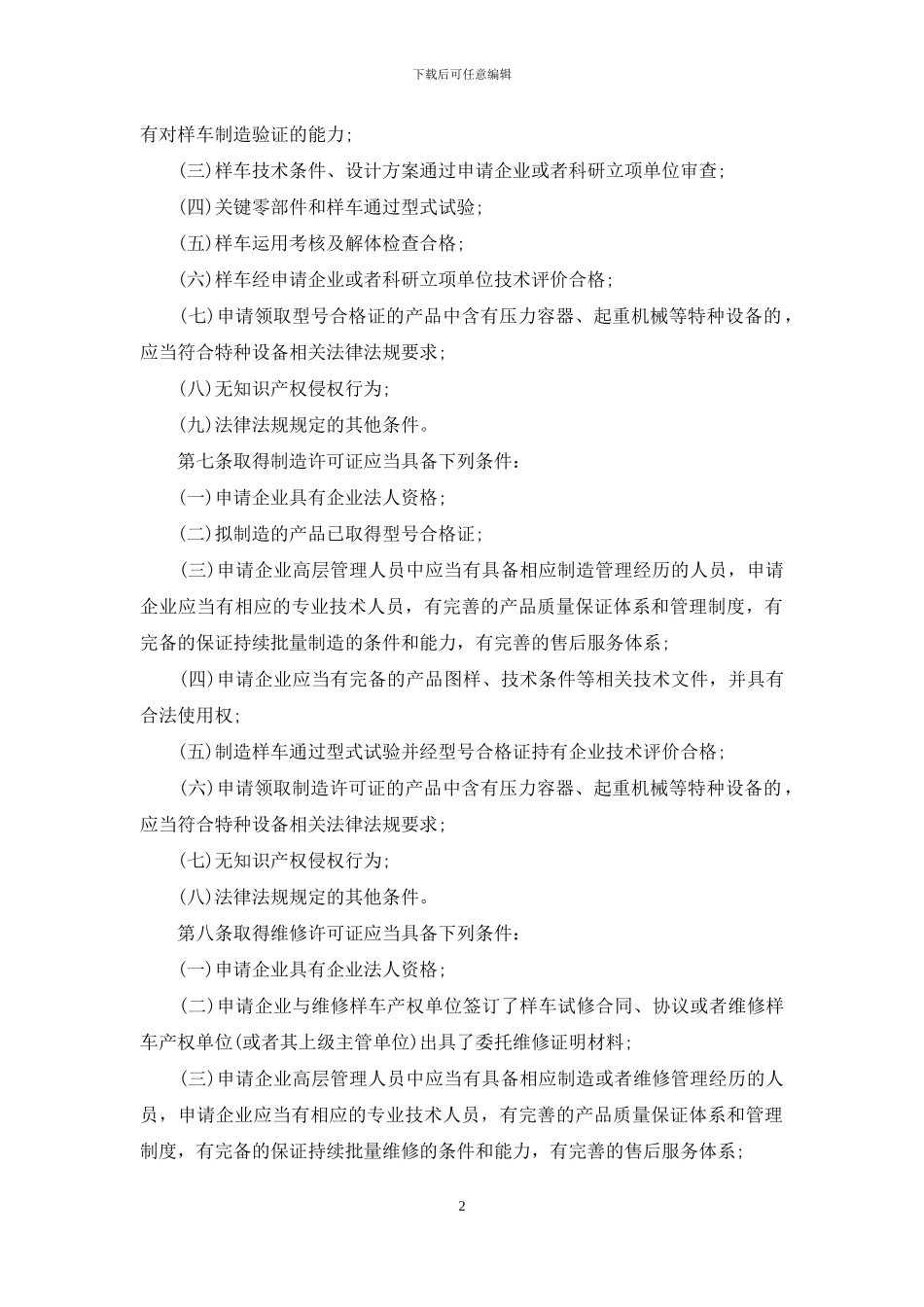 下载后可任意编辑

有对样车制造验证的能力；

（三）样车技术条件、设计方案通过申请企业或者科研立项单位审查；

（四）关键零部件和样车通过型式试验；

（五）样车运用考核及解体检查合格；

（六）样车经申请企业或者科研立项单位技术评价合格；

（七）申请领取型号合格证的产品中含有压力容器、起重机械等特种设备的，应当符合特种设备相关法律法规要求；

（八）无知识产权侵权行为；

（九）法律法规规定的其他条件。

第七条取得制造许可证应当具备下列条件：

（一）申请企业具有企业法人资格；

（二）拟制造的产品已取得型号合格证；

（三）申请企业高层管理人员中应当有具备相应制造管理经历的人员，申请企业应当有相应的专业技术人员，有完善的产品质量保证体系和管理制度，有完备的保证持续批量制造的条件和能力，有完善的售后服务体系；

（四）申请企业应当有完备的产品图样、技术条件等相关技术文件，并具有合法使用权；

（五）制造样车通过型式试验并经型号合格证持有企业技术评价合格；

（六）申请领取制造许可证的产品中含有压力容器、起重机械等特种设备的，应当符合特种设备相关法律法规要求；

（七）无知识产权侵权行为；

（八）法律法规规定的其他条件。

第八条取得维修许可证应当具备下列条件：

（一）申请企业具有企业法人资格；

（二）申请企业与维修样车产权单位签订了样车试修合同、协议或者维修样车产权单位（或者其上级主管单位）出具了委托维修证明材料；

（三）申请企业高层管理人员中应当有具备相应制造或者维修管理经历的人员，申请企业应当有相应的专业技术人员，有完善的产品质量保证体系和管理制度，有完备的保证持续批量维修的条件和能力，有完善的售后服务体系；

2